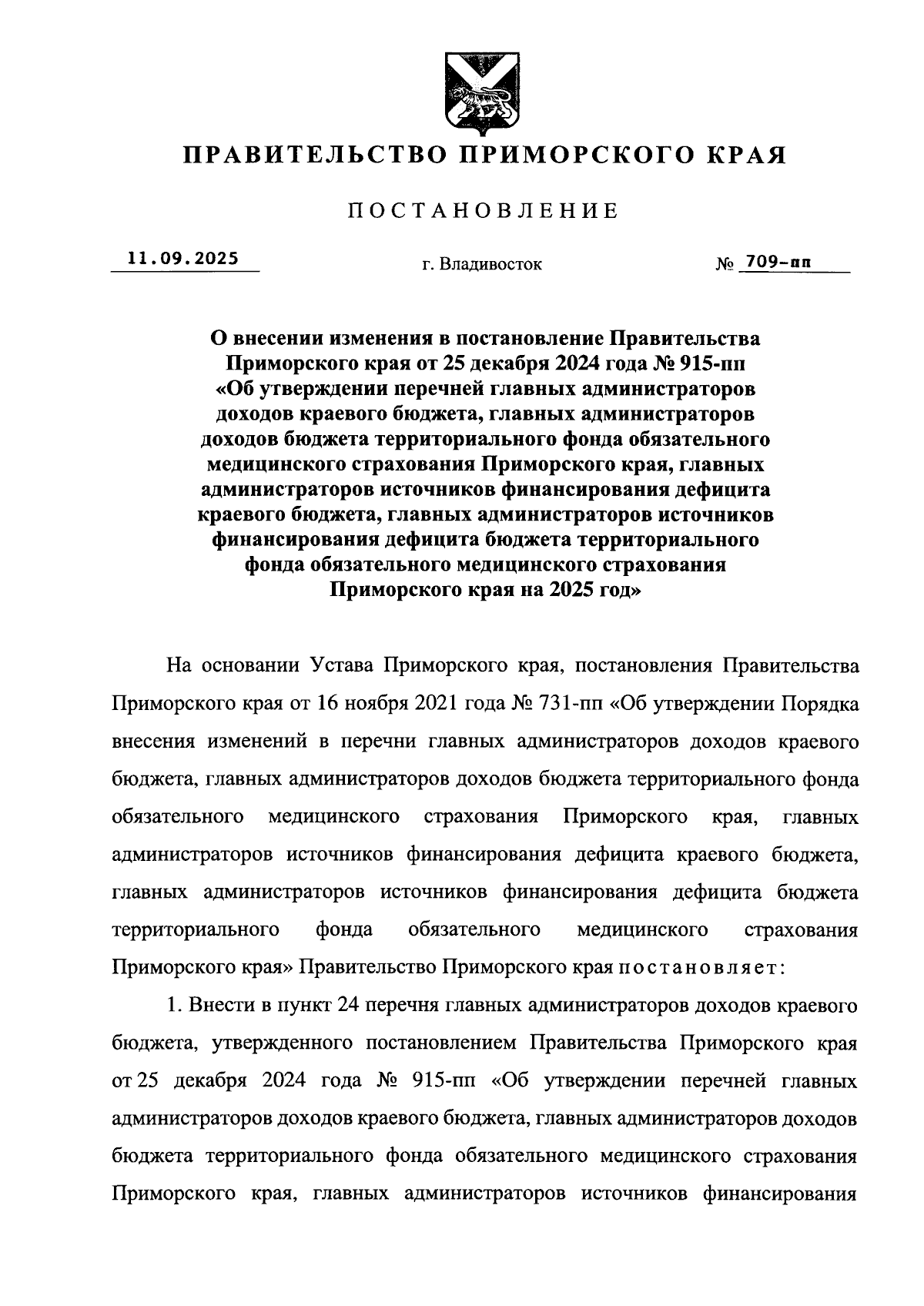 ПРАВИТЕЛЬСТВО ПРИМОРСКОГО КРАЯ

ПОСТАНОВЛЕНИЕ

11.09.2025 г. Владивосток № 709-пп

О внесении изменения в постановление Правительства Приморского края от 25 декабря 2024 года № 915-пп «Об утверждении перечней главных администраторов доходов краевого бюджета, главных администраторов доходов бюджета территориального фонда обязательного медицинского страхования Приморского края, главных администраторов источников финансирования дефицита краевого бюджета, главных администраторов источников финансирования дефицита бюджета территориального фонда обязательного медицинского страхования Приморского края на 2025 год»

На основании Устава Приморского края, постановления Правительства Приморского края от 16 ноября 2021 года № 731-пп «Об утверждении Порядка внесения изменений в перечни главных администраторов доходов краевого бюджета, главных администраторов доходов бюджета территориального фонда обязательного медицинского страхования Приморского края, главных администраторов источников финансирования дефицита краевого бюджета, главных администраторов источников финансирования дефицита бюджета территориального фонда обязательного медицинского страхования Приморского края» Правительство Приморского края постановляет:

1. Внести в пункт 24 перечня главных администраторов доходов краевого бюджета, утвержденного постановлением Правительства Приморского края от 25 декабря 2024 года № 915-пп «Об утверждении перечней главных администраторов доходов краевого бюджета, главных администраторов доходов бюджета территориального фонда обязательного медицинского страхования Приморского края, главных администраторов источников финансирования